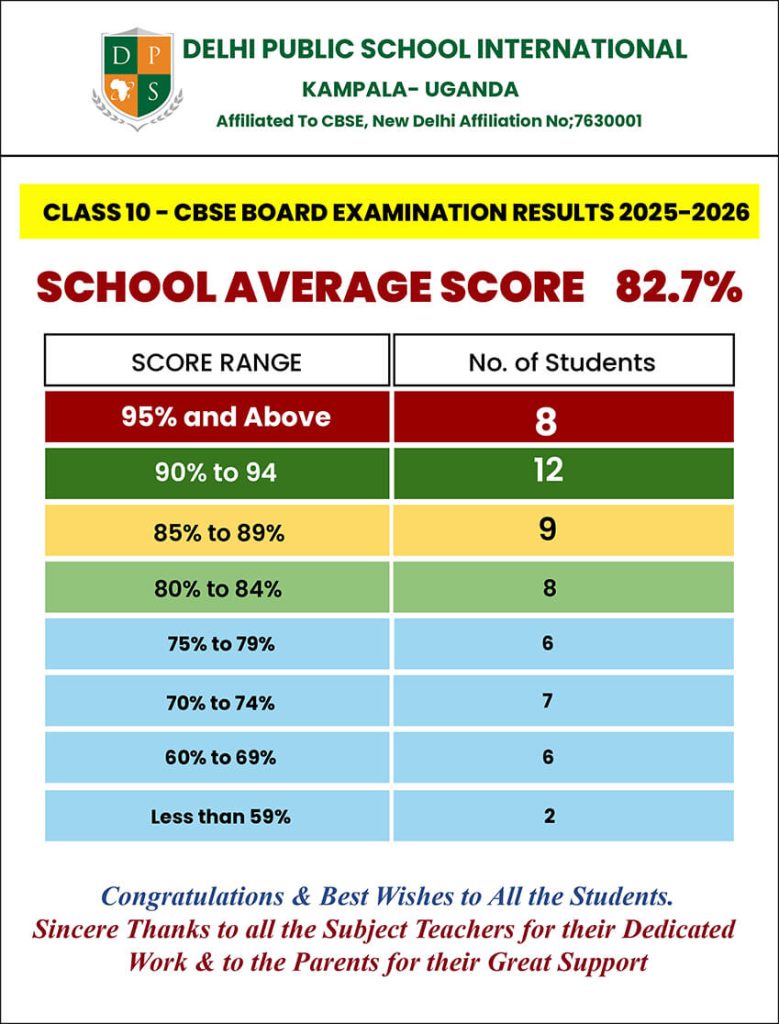 D P S

DELHI PUBLIC SCHOOL INTERNATIONAL

KAMPALA- UGANDA

Affiliated To CBSE, New Delhi Affiliation No;7630001

CLASS 10 - CBSE BOARD EXAMINATION RESULTS 2025-2026

SCHOOL AVERAGE SCORE 82.7%

| SCORE RANGE | No. of Students |
|---|---|
| 95% and Above | 8 |
| 90% to 94 | 12 |
| 85% to 89% | 9 |
| 80% to 84% | 8 |
| 75% to 79% | 6 |
| 70% to 74% | 7 |
| 60% to 69% | 6 |
| Less than 59% | 2 |

Congratulations & Best Wishes to All the Students.
Sincere Thanks to all the Subject Teachers for their Dedicated Work & to the Parents for their Great Support